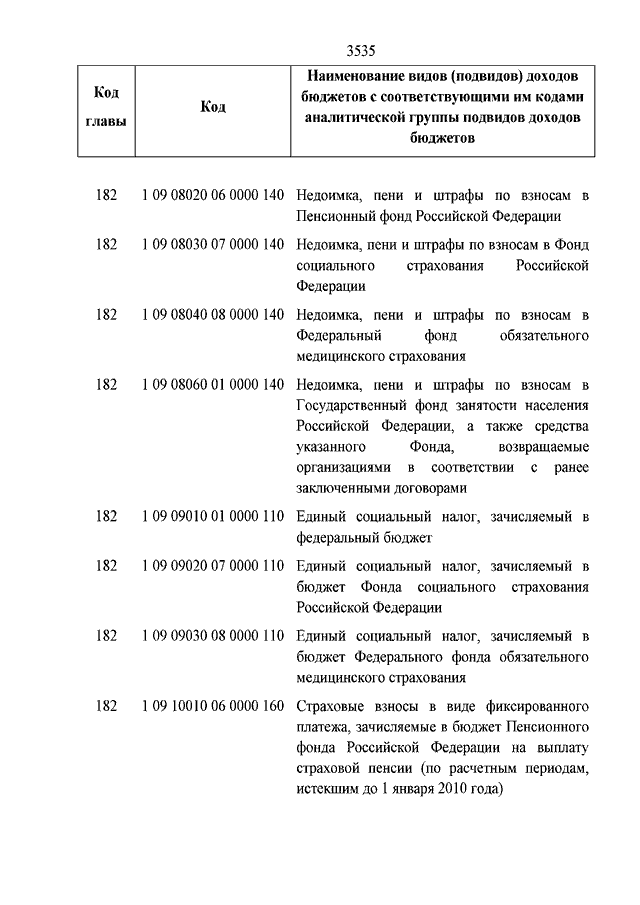 3535

| Код главы | Код | Наименование видов (подвидов) доходов бюджетов с соответствующими им кодами аналитической группы подвидов доходов бюджетов |
|---|---|---|
| 182 | 1 09 08020 06 0000 140 | Недоимка, пени и штрафы по взносам в Пенсионный фонд Российской Федерации |
| 182 | 1 09 08030 07 0000 140 | Недоимка, пени и штрафы по взносам в Фонд социального страхования Российской Федерации |
| 182 | 1 09 08040 08 0000 140 | Недоимка, пени и штрафы по взносам в Федеральный фонд обязательного медицинского страхования |
| 182 | 1 09 08060 01 0000 140 | Недоимка, пени и штрафы по взносам в Государственный фонд занятости населения Российской Федерации, а также средства указанного Фонда, возвращаемые организациями в соответствии с ранее заключенными договорами |
| 182 | 1 09 09010 01 0000 110 | Единый социальный налог, зачисляемый в федеральный бюджет |
| 182 | 1 09 09020 07 0000 110 | Единый социальный налог, зачисляемый в бюджет Фонда социального страхования Российской Федерации |
| 182 | 1 09 09030 08 0000 110 | Единый социальный налог, зачисляемый в бюджет Федерального фонда обязательного медицинского страхования |
| 182 | 1 09 10010 06 0000 160 | Страховые взносы в виде фиксированного платежа, зачисляемые в бюджет Пенсионного фонда Российской Федерации на выплату страховой пенсии (по расчетным периодам, истекшим до 1 января 2010 года) |